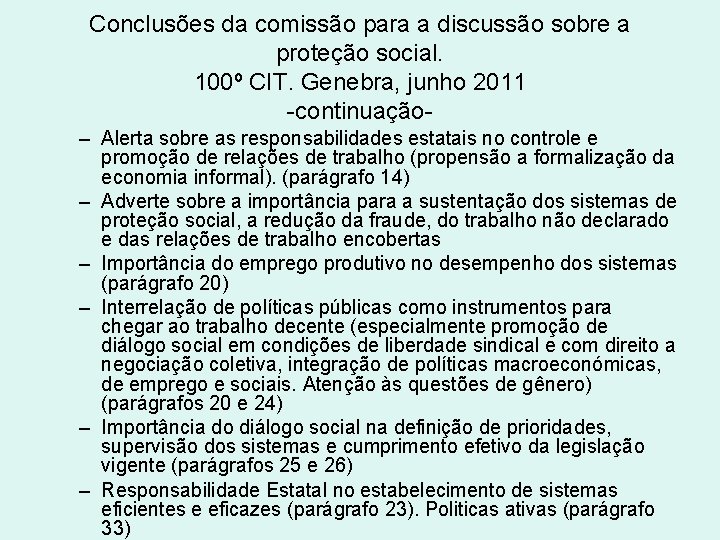 Conclusões da comissão para a discussão sobre a proteção social.
100º CIT. Genebra, junho 2011
-continuação-

– Alerta sobre as responsabilidades estatais no controle e promoção de relações de trabalho (propensão a formalização da economia informal). (parágrafo 14)
– Adverte sobre a importância para a sustentação dos sistemas de proteção social, a redução da fraude, do trabalho não declarado e das relações de trabalho encobertas
– Importância do emprego produtivo no desempenho dos sistemas (parágrafo 20)
– Interrelação de políticas públicas como instrumentos para chegar ao trabalho decente (especialmente promoção de diálogo social em condições de liberdade sindical e com direito a negociação coletiva, integração de políticas macroeconómicas, de emprego e sociais. Atenção às questões de gênero) (parágrafos 20 e 24)
– Importância do diálogo social na definição de prioridades, supervisão dos sistemas e cumprimento efetivo da legislação vigente (parágrafos 25 e 26)
– Responsabilidade Estatal no estabelecimento de sistemas eficientes e eficazes (parágrafo 23). Politicas ativas (parágrafo 33)